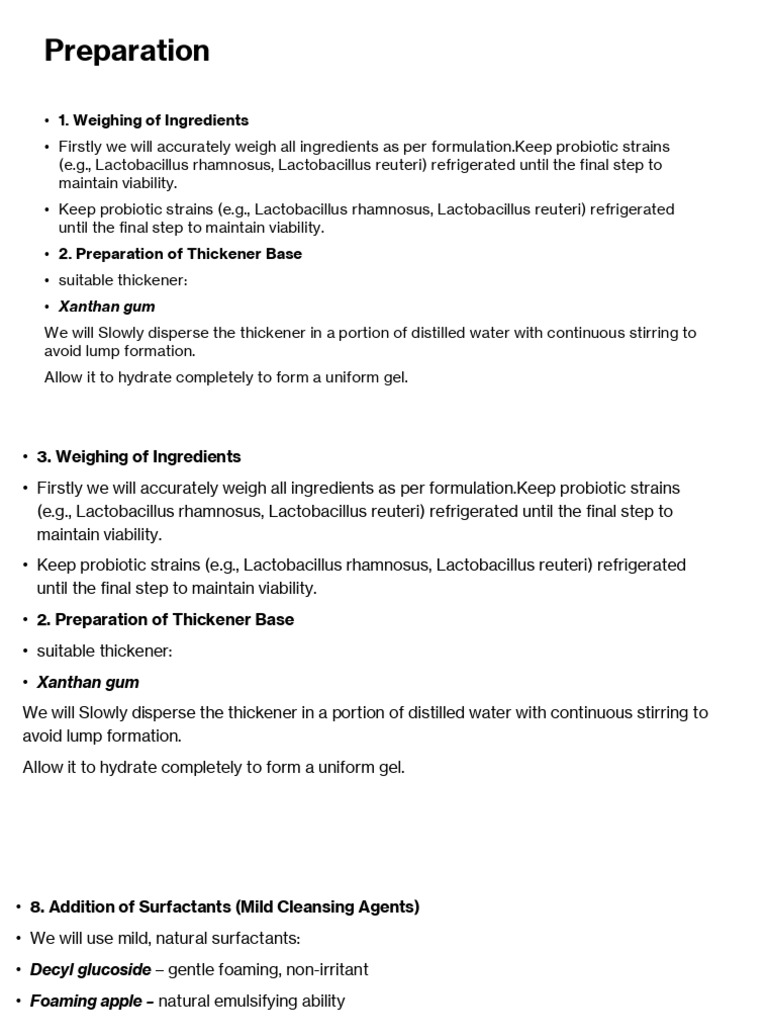 Preparation

• 1. Weighing of Ingredients

• Firstly we will accurately weigh all ingredients as per formulation.Keep probiotic strains (e.g., Lactobacillus rhamnosus, Lactobacillus reuteri) refrigerated until the final step to maintain viability.

• Keep probiotic strains (e.g., Lactobacillus rhamnosus, Lactobacillus reuteri) refrigerated until the final step to maintain viability.

• 2. Preparation of Thickener Base

• suitable thickener:

• Xanthan gum

We will Slowly disperse the thickener in a portion of distilled water with continuous stirring to avoid lump formation.

Allow it to hydrate completely to form a uniform gel.

• 3. Weighing of Ingredients

• Firstly we will accurately weigh all ingredients as per formulation.Keep probiotic strains (e.g., Lactobacillus rhamnosus, Lactobacillus reuteri) refrigerated until the final step to maintain viability.

• Keep probiotic strains (e.g., Lactobacillus rhamnosus, Lactobacillus reuteri) refrigerated until the final step to maintain viability.

• 2. Preparation of Thickener Base

• suitable thickener:

• Xanthan gum

We will Slowly disperse the thickener in a portion of distilled water with continuous stirring to avoid lump formation.

Allow it to hydrate completely to form a uniform gel.

• 8. Addition of Surfactants (Mild Cleansing Agents)

• We will use mild, natural surfactants:

• Decyl glucoside – gentle foaming, non-irritant

• Foaming apple – natural emulsifying ability